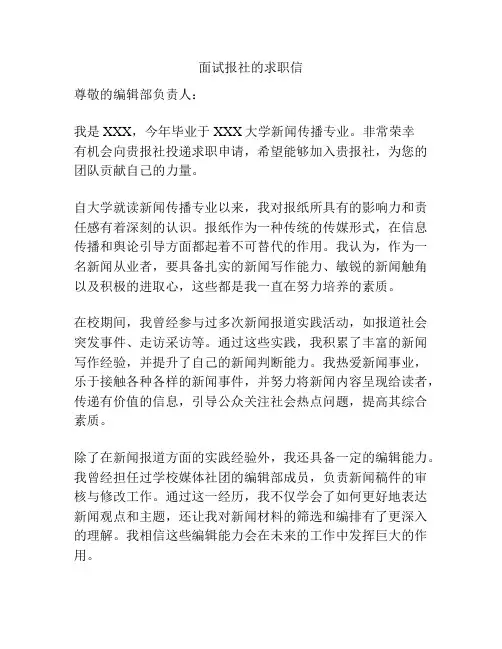 面试报社的求职信

尊敬的编辑部负责人：

我是 XXX，今年毕业于 XXX 大学新闻传播专业。非常荣幸有机会向贵报社投递求职申请，希望能够加入贵报社，为您的团队贡献自己的力量。

自大学就读新闻传播专业以来，我对报纸所具有的影响力和责任感有着深刻的认识。报纸作为一种传统的传媒形式，在信息传播和舆论引导方面都起着不可替代的作用。我认为，作为一名新闻从业者，要具备扎实的新闻写作能力、敏锐的新闻触角以及积极的进取心，这些都是我一直在努力培养的素质。

在校期间，我曾经参与过多次新闻报道实践活动，如报道社会突发事件、走访采访等。通过这些实践，我积累了丰富的新闻写作经验，并提升了自己的新闻判断能力。我热爱新闻事业，乐于接触各种各样的新闻事件，并努力将新闻内容呈现给读者，传递有价值的信息，引导公众关注社会热点问题，提高其综合素质。

除了在新闻报道方面的实践经验外，我还具备一定的编辑能力。我曾经担任过学校媒体社团的编辑部成员，负责新闻稿件的审核与修改工作。通过这一经历，我不仅学会了如何更好地表达新闻观点和主题，还让我对新闻材料的筛选和编排有了更深入的理解。我相信这些编辑能力会在未来的工作中发挥巨大的作用。